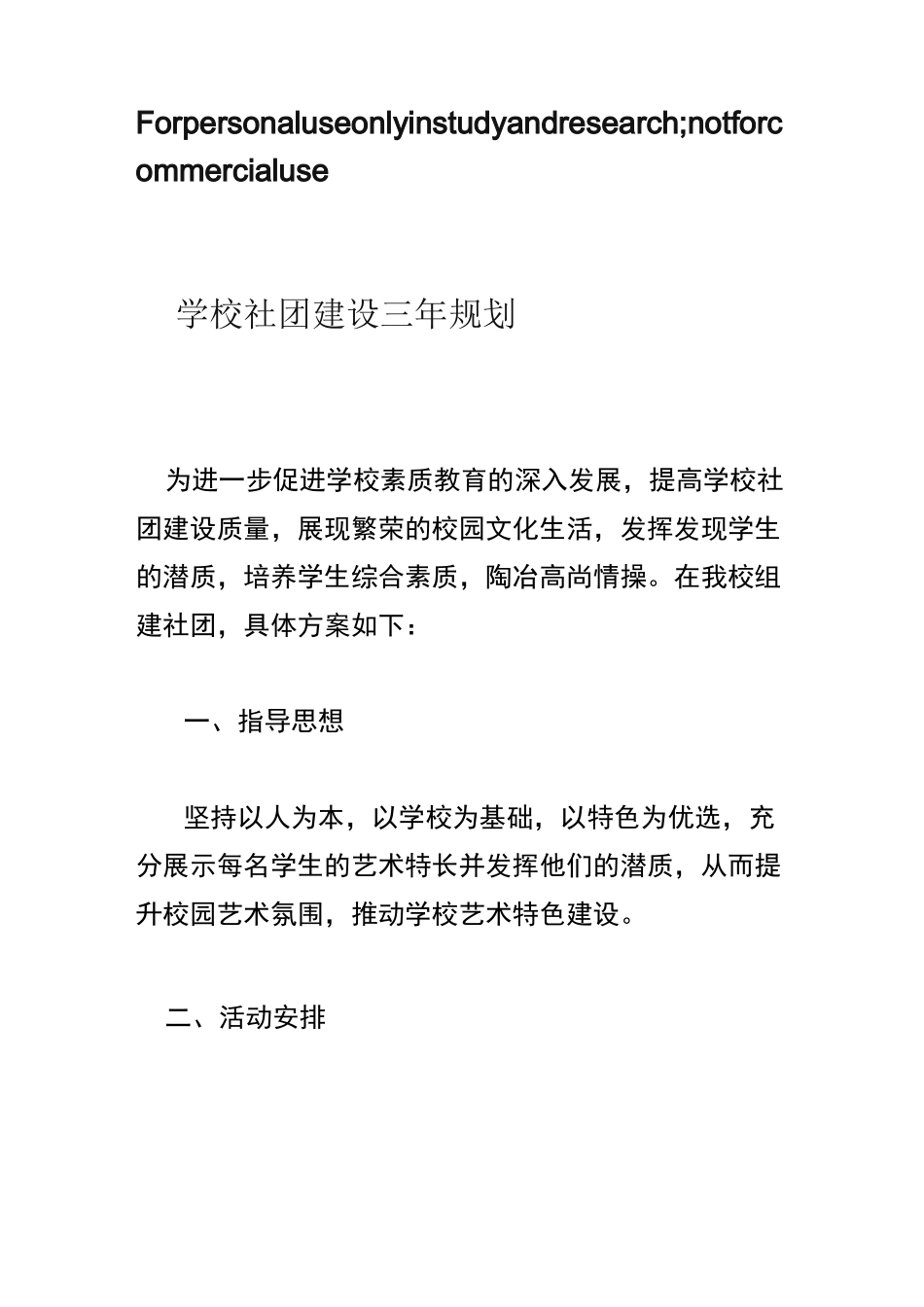 Forpersonaluseonlyinstudyandresearch;notforcommercialuse

学校社团建设三年规划

为进一步促进学校素质教育的深入发展，提高学校社团建设质量，展现繁荣的校园文化生活，发挥发现学生的潜质，培养学生综合素质，陶冶高尚情操。在我校组建社团，具体方案如下：

一、指导思想

坚持以人为本，以学校为基础，以特色为优选，充分展示每名学生的艺术特长并发挥他们的潜质，从而提升校园艺术氛围，推动学校艺术特色建设。

二、活动安排